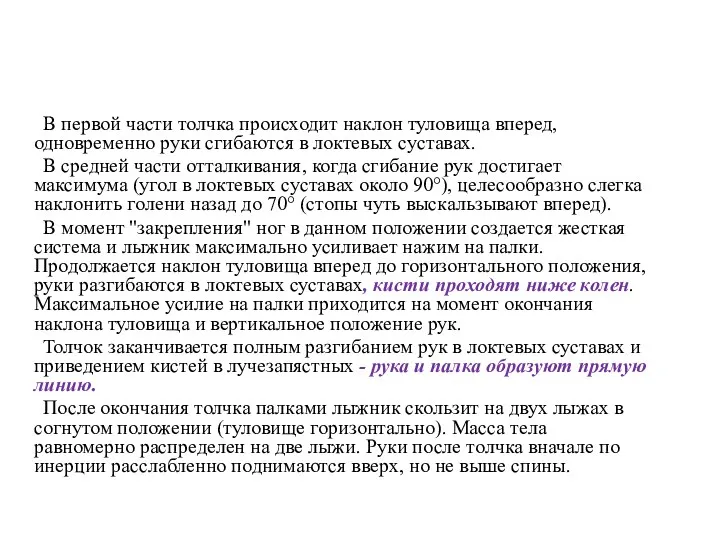 В первой части толчка происходит наклон туловища вперед, одновременно руки сгибаются в локтевых суставах.

В средней части отталкивания, когда сгибание рук достигает максимума (угол в локтевых суставах около 90°), целесообразно слегка наклонить голени назад до 70° (стопы чуть выскальзывают вперед).

В момент "закрепления" ног в данном положении создается жесткая система и лыжник максимально усиливает нажим на палки. Продолжается наклон туловища вперед до горизонтального положения, руки разгибаются в локтевых суставах, кисти проходят ниже колен. Максимальное усилие на палки приходится на момент окончания наклона туловища и вертикальное положение рук.

Толчок заканчивается полным разгибанием рук в локтевых суставах и приведением кистей в лучезапястных - рука и палка образуют прямую линию.

После окончания толчка палками лыжник скользит на двух лыжах в согнутом положении (туловище горизонтально). Масса тела равномерно распределен на две лыжи. Руки после толчка вначале по инерции расслабленно поднимаются вверх, но не выше спины.